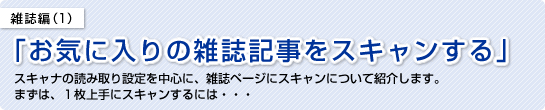 雑誌編（1）

「お気に入りの雑誌記事をスキャンする」

スキャナの読み取り設定を中心に、雑誌ページにスキャンについて紹介します。
まずは、１枚上手にスキャンするには・・・